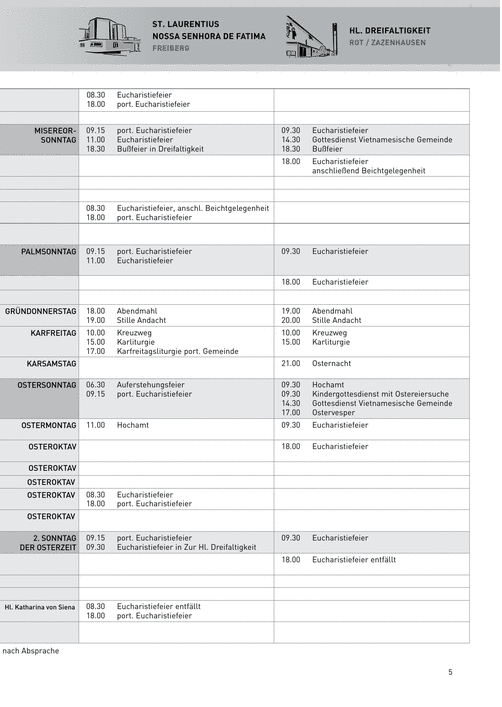 ST. LAURENTIUS
NOSSA SENHORA DE FATIMA
FREIBERG

HL. DREIFALTIGKEIT
ROT / ZAZENHAUSEN

| | | |
|---|---|---|
| | 08.30 Eucharistiefeier<br>18.00 port. Eucharistiefeier | |
| | | |
| MISEREOR-SONNTAG | 09.15 port. Eucharistiefeier<br>11.00 Eucharistiefeier<br>18.30 Bußfeier in Dreifaltigkeit | 09.30 Eucharistiefeier<br>14.30 Gottesdienst Vietnamesische Gemeinde<br>18.30 Bußfeier |
| | | 18.00 Eucharistiefeier anschließend Beichtgelegenheit |
| | | |
| | | |
| | 08.30 Eucharistiefeier, anschl. Beichtgelegenheit<br>18.00 port. Eucharistiefeier | |
| | | |
| PALMSONNTAG | 09.15 port. Eucharistiefeier<br>11.00 Eucharistiefeier | 09.30 Eucharistiefeier |
| | | 18.00 Eucharistiefeier |
| | | |
| GRÜNDONNERSTAG | 18.00 Abendmahl<br>19.00 Stille Andacht | 19.00 Abendmahl<br>20.00 Stille Andacht |
| KARFREITAG | 10.00 Kreuzweg<br>15.00 Karliturgie<br>17.00 Karfreitagsliturgie port. Gemeinde | 10.00 Kreuzweg<br>15.00 Karliturgie |
| KARSAMSTAG | | 21.00 Osternacht |
| OSTERSONNTAG | 06.30 Auferstehungsfeier<br>09.15 port. Eucharistiefeier | 09.30 Hochamt<br>09.30 Kindergottesdienst mit Ostereiersuche<br>14.30 Gottesdienst Vietnamesische Gemeinde<br>17.00 Ostervesper |
| OSTERMONTAG | 11.00 Hochamt | 09.30 Eucharistiefeier |
| OSTEROKTAV | | 18.00 Eucharistiefeier |
| OSTEROKTAV | | |
| OSTEROKTAV | | |
| OSTEROKTAV | 08.30 Eucharistiefeier<br>18.00 port. Eucharistiefeier | |
| OSTEROKTAV | | |
| 2. SONNTAG DER OSTERZEIT | 09.15 port. Eucharistiefeier<br>09.30 Eucharistiefeier in Zur Hl. Dreifaltigkeit | 09.30 Eucharistiefeier |
| | | 18.00 Eucharistiefeier entfällt |
| | | |
| | | |
| Hl. Katharina von Siena | 08.30 Eucharistiefeier entfällt<br>18.00 port. Eucharistiefeier | |
| | | |

nach Absprache

5